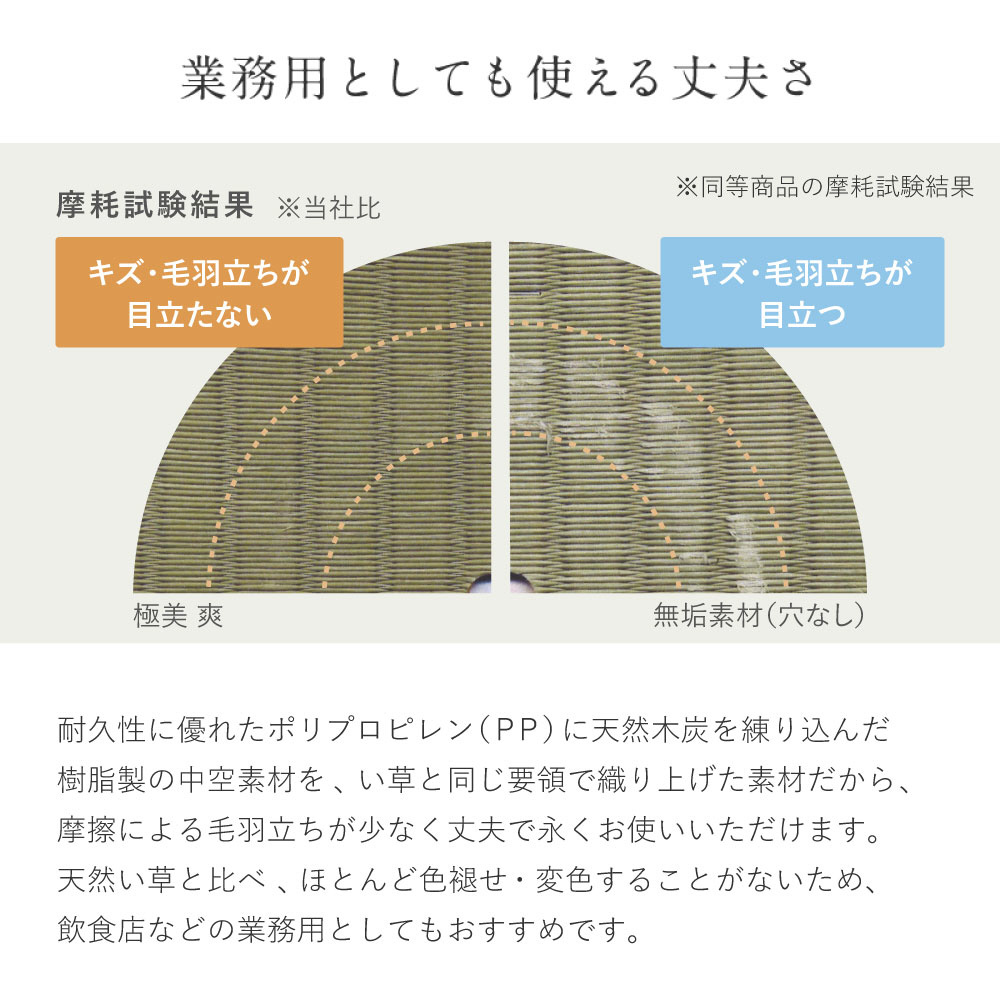 業務用としても使える丈夫さ

摩耗試験結果 ※当社比

※同等商品の摩耗試験結果

キズ･毛羽立ちが
目立たない

キズ･毛羽立ちが
目立つ

極美 爽

無垢素材(穴なし)

耐久性に優れたポリプロピレン(PP)に天然木炭を練り込んだ樹脂製の中空素材を、い草と同じ要領で織り上げた素材だから、摩擦による毛羽立ちが少なく丈夫で永くお使いいただけます。天然い草と比べ、ほとんど色褪せ・変色することがないため、飲食店などの業務用としてもおすすめです。